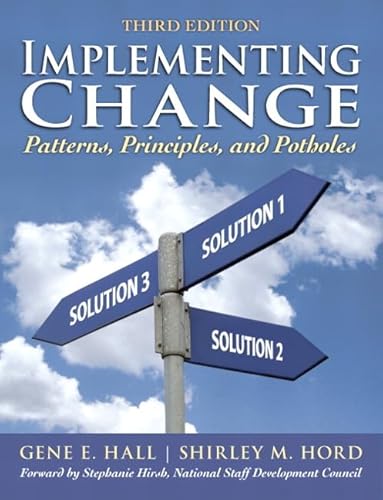 THIRD EDITION

IMPLEMENTING CHANGE

Patterns, Principles, and Potholes

SOLUTION 1

SOLUTION 3

SOLUTION 2

GENE E. HALL | SHIRLEY M. HORD

Forward by Stephanie Hirsh, National Staff Development Council